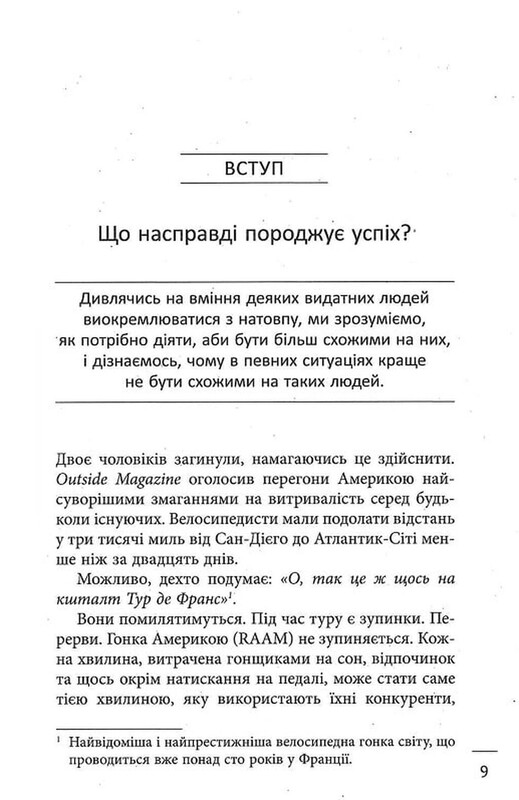 ВСТУП

Що насправді породжує успіх?

Дивлячись на вміння деяких видатних людей виокремлюватися з натовпу, ми зрозуміємо, як потрібно діяти, аби бути більш схожими на них, і дізнаємось, чому в певних ситуаціях краще не бути схожими на таких людей.

Двоє чоловіків загинули, намагаючись це здійснити. Outside Magazine оголосив перегони Америкою найсуворішими змаганнями на витривалість серед будь-коли існуючих. Велосипедисти мали подолати відстань у три тисячі миль від Сан-Дієго до Атлантик-Сіті менше ніж за двадцять днів.

Можливо, дехто подумає: «О, так це ж щось на кшталт Тур де Франс»$^1$.

Вони помилятимуться. Під час туру є зупинки. Перерви. Гонка Америкою (RAAM) не зупиняється. Кожна хвилина, витрачена гонщиками на сон, відпочинок та щось окрім натискання на педалі, може стати саме тією хвилиною, яку використають їхні конкуренти,

$^1$ Найвідоміша і найпрестижніша велосипедна гонка світу, що проводиться вже понад сто років у Франції.

9